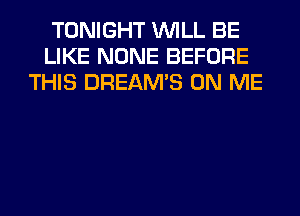 TONIGHT WILL BE
LIKE NONE BEFORE
THIS DREAM'S ON ME